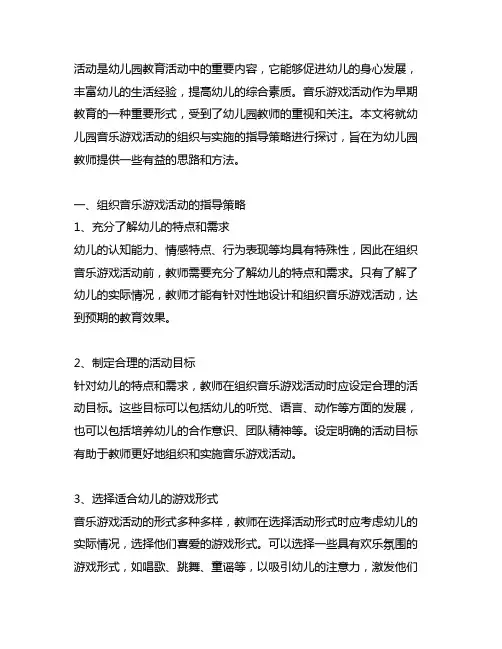 活动是幼儿园教育活动中的重要内容，它能够促进幼儿的身心发展，丰富幼儿的生活经验，提高幼儿的综合素质。音乐游戏活动作为早期教育的一种重要形式，受到了幼儿园教师的重视和关注。本文将就幼儿园音乐游戏活动的组织与实施的指导策略进行探讨，旨在为幼儿园教师提供一些有益的思路和方法。

一、组织音乐游戏活动的指导策略
1、充分了解幼儿的特点和需求
幼儿的认知能力、情感特点、行为表现等均具有特殊性，因此在组织音乐游戏活动前，教师需要充分了解幼儿的特点和需求。只有了解了幼儿的实际情况，教师才能有针对性地设计和组织音乐游戏活动，达到预期的教育效果。

2、制定合理的活动目标
针对幼儿的特点和需求，教师在组织音乐游戏活动时应设定合理的活动目标。这些目标可以包括幼儿的听觉、语言、动作等方面的发展，也可以包括培养幼儿的合作意识、团队精神等。设定明确的活动目标有助于教师更好地组织和实施音乐游戏活动。

3、选择适合幼儿的游戏形式
音乐游戏活动的形式多种多样，教师在选择活动形式时应考虑幼儿的实际情况，选择他们喜爱的游戏形式。可以选择一些具有欢乐氛围的游戏形式，如唱歌、跳舞、童谣等，以吸引幼儿的注意力，激发他们